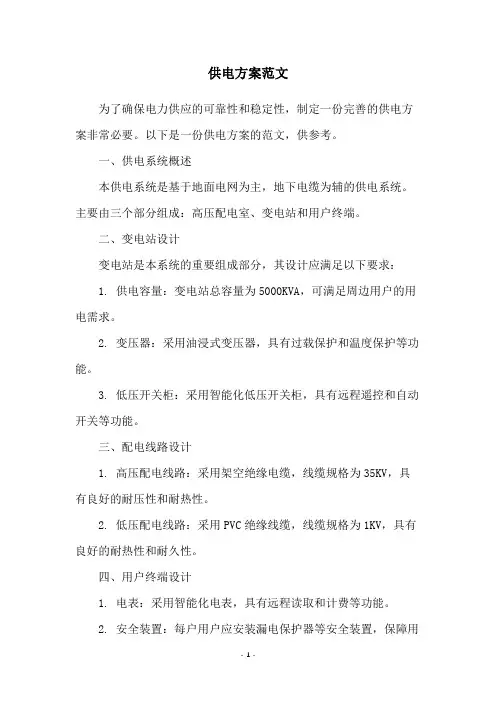 供电方案范文

为了确保电力供应的可靠性和稳定性，制定一份完善的供电方案非常必要。以下是一份供电方案的范文，供参考。

一、供电系统概述

本供电系统是基于地面电网为主，地下电缆为辅的供电系统。主要由三个部分组成：高压配电室、变电站和用户终端。

二、变电站设计

变电站是本系统的重要组成部分，其设计应满足以下要求：

1. 供电容量：变电站总容量为5000KVA，可满足周边用户的用电需求。

2. 变压器：采用油浸式变压器，具有过载保护和温度保护等功能。

3. 低压开关柜：采用智能化低压开关柜，具有远程遥控和自动开关等功能。

三、配电线路设计

1. 高压配电线路：采用架空绝缘电缆，线缆规格为35KV，具有良好的耐压性和耐热性。

2. 低压配电线路：采用PVC绝缘线缆，线缆规格为1KV，具有良好的耐热性和耐久性。

四、用户终端设计

1. 电表：采用智能化电表，具有远程读取和计费等功能。

2. 安全装置：每户用户应安装漏电保护器等安全装置，保障用

- 1 -